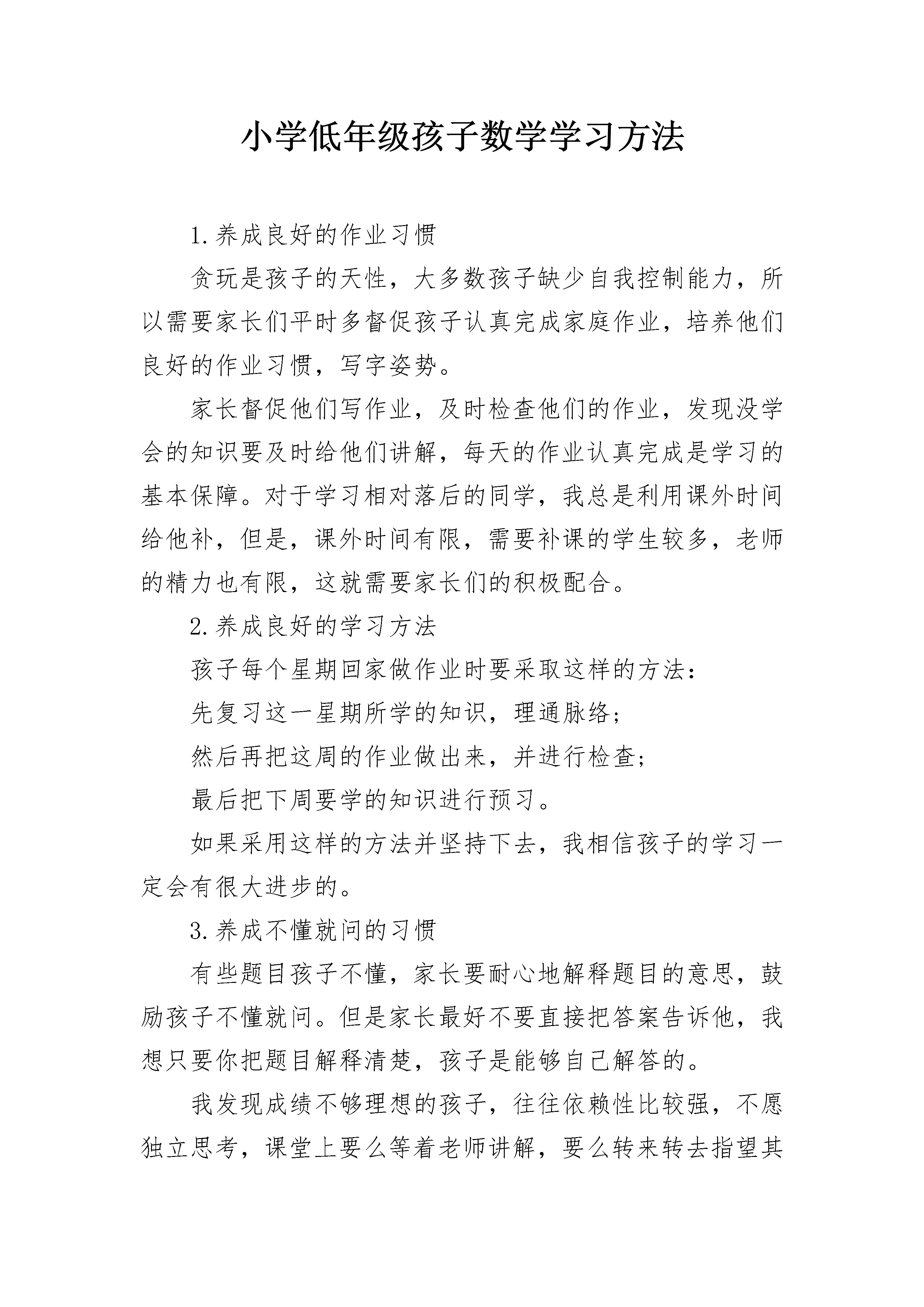 小学低年级孩子数学学习方法

1.养成良好的作业习惯

贪玩是孩子的天性，大多数孩子缺少自我控制能力，所以需要家长们平时多督促孩子认真完成家庭作业，培养他们良好的作业习惯，写字姿势。

家长督促他们写作业，及时检查他们的作业，发现没学会的知识要及时给他们讲解，每天的作业认真完成是学习的基本保障。对于学习相对落后的同学，我总是利用课外时间给他补，但是，课外时间有限，需要补课的学生较多，老师的精力也有限，这就需要家长们的积极配合。

2.养成良好的学习方法

孩子每个星期回家做作业时要采取这样的方法：

先复习这一星期所学的知识，理通脉络；

然后再把这周的作业做出来，并进行检查；

最后把下周要学的知识进行预习。

如果采用这样的方法并坚持下去，我相信孩子的学习一定会有很大进步的。

3.养成不懂就问的习惯

有些题目孩子不懂，家长要耐心地解释题目的意思，鼓励孩子不懂就问。但是家长最好不要直接把答案告诉他，我想只要你把题目解释清楚，孩子是能够自己解答的。

我发现成绩不够理想的孩子，往往依赖性比较强，不愿独立思考，课堂上要么等着老师讲解，要么转来转去指望其